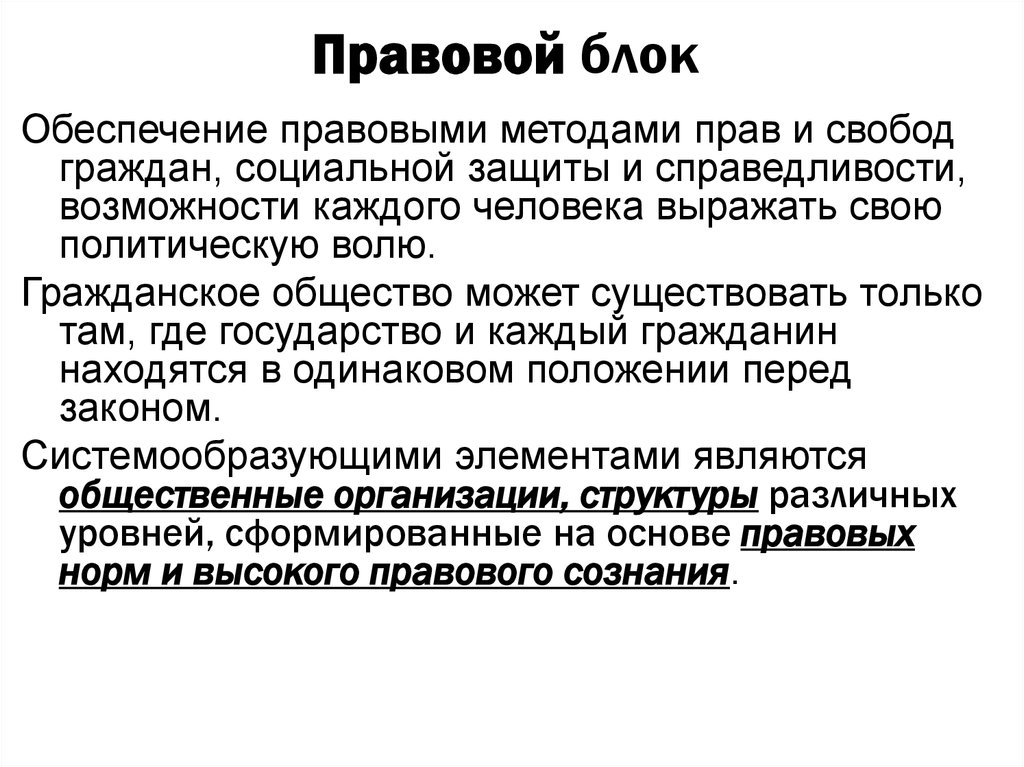 Правовой блок

Обеспечение правовыми методами прав и свобод граждан, социальной защиты и справедливости, возможности каждого человека выражать свою политическую волю.

Гражданское общество может существовать только там, где государство и каждый гражданин находятся в одинаковом положении перед законом.

Системообразующими элементами являются общественные организации, структуры различных уровней, сформированные на основе правовых норм и высокого правового сознания.